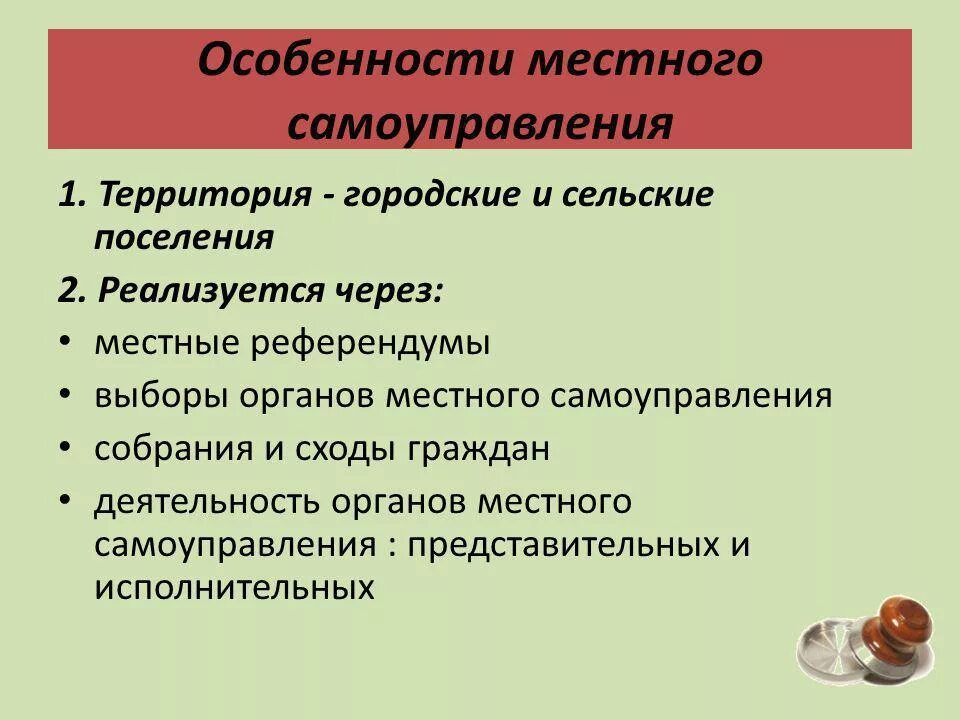 Особенности местного самоуправления

1. Территория - городские и сельские поселения

2. Реализуется через:

• местные референдумы
• выборы органов местного самоуправления
• собрания и сходы граждан
• деятельность органов местного самоуправления : представительных и исполнительных